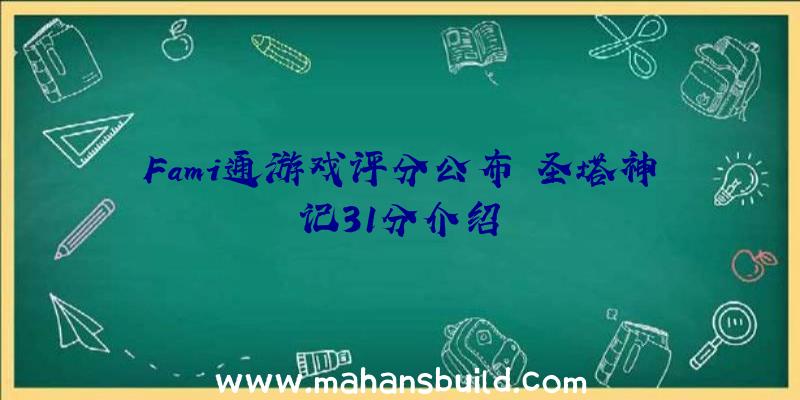 Fami通游戏评分公布 圣塔神记31分介绍

www.mahansbuild.com